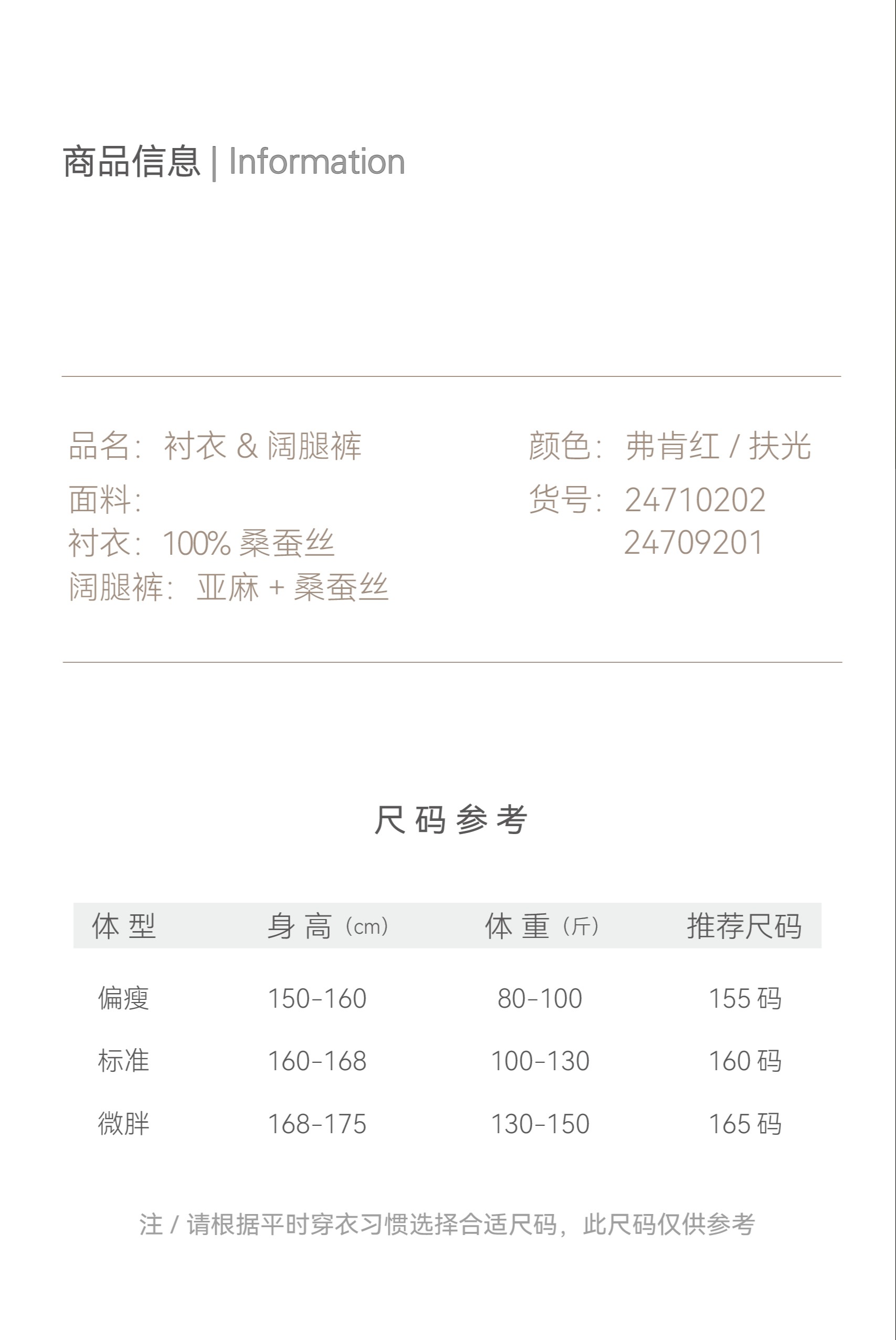 商品信息 | Information

品名：衬衣 & 阔腿裤

面料：
衬衣：100% 桑蚕丝
阔腿裤：亚麻 + 桑蚕丝

颜色：弗肯红 / 扶光

货号：24710202
24709201

尺码参考

| 体型 | 身高（cm） | 体重（斤） | 推荐尺码 |
|---|---|---|---|
| 偏瘦 | 150-160 | 80-100 | 155 码 |
| 标准 | 160-168 | 100-130 | 160 码 |
| 微胖 | 168-175 | 130-150 | 165 码 |

注 / 请根据平时穿衣习惯选择合适尺码，此尺码仅供参考